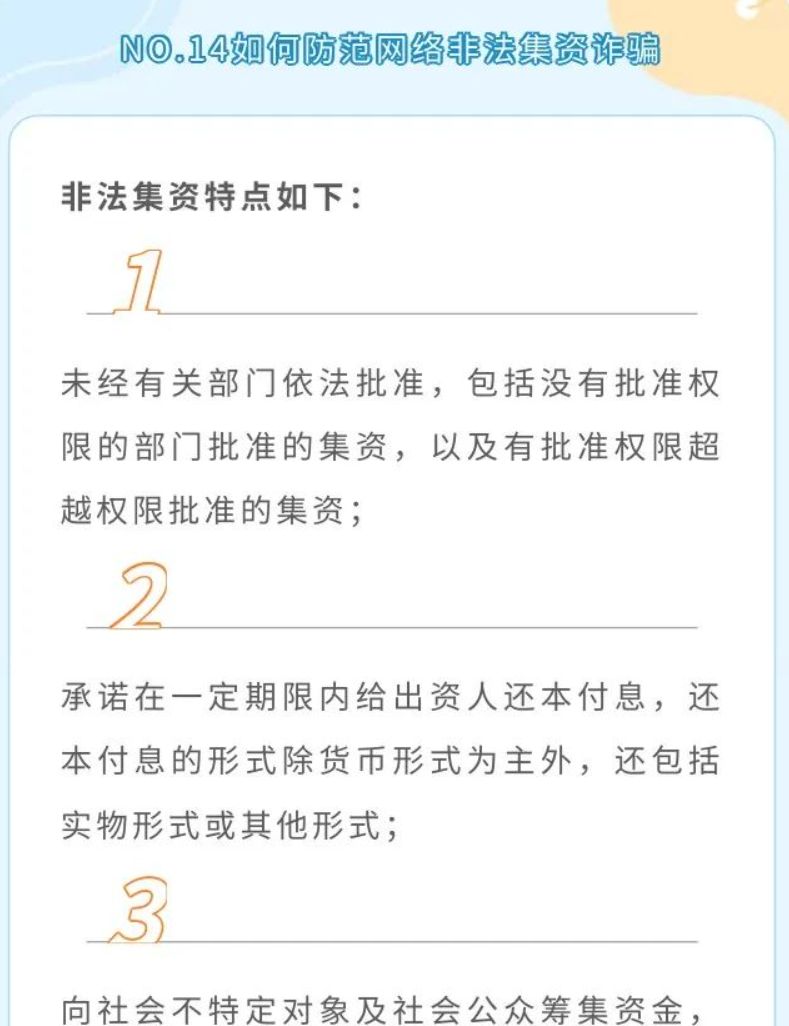 NO.14如何防范网络非法集资诈骗

非法集资特点如下：

1

未经有关部门依法批准，包括没有批准权限的部门批准的集资，以及有批准权限超越权限批准的集资；

2

承诺在一定期限内给出资人还本付息，还本付息的形式除货币形式为主外，还包括实物形式或其他形式；

3

向社会不特定对象及社会公众筹集资金，